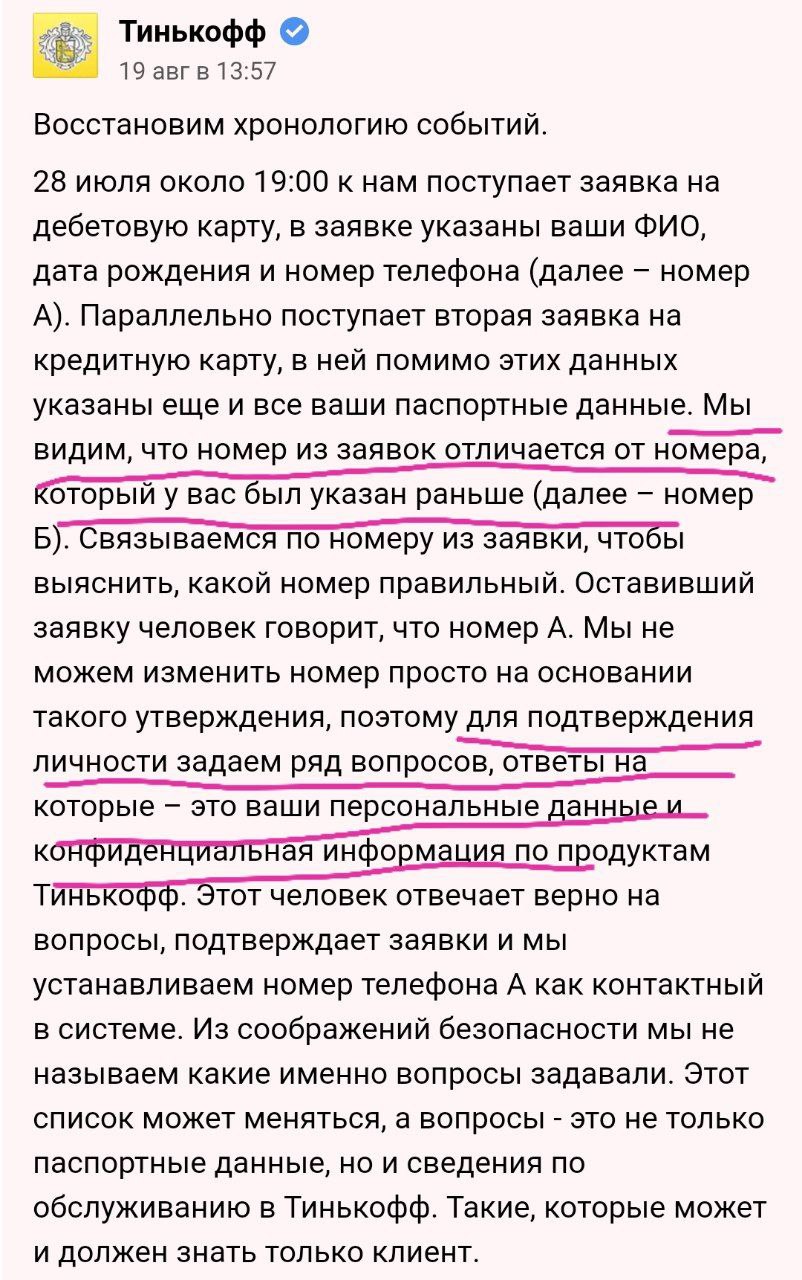 Тинькофф
19 авг в 13:57

Восстановим хронологию событий.

28 июля около 19:00 к нам поступает заявка на дебетовую карту, в заявке указаны ваши ФИО, дата рождения и номер телефона (далее – номер А). Параллельно поступает вторая заявка на кредитную карту, в ней помимо этих данных указаны еще и все ваши паспортные данные. Мы видим, что номер из заявок отличается от номера, который у вас был указан раньше (далее – номер Б). Связываемся по номеру из заявки, чтобы выяснить, какой номер правильный. Оставивший заявку человек говорит, что номер А. Мы не можем изменить номер просто на основании такого утверждения, поэтому для подтверждения личности задаем ряд вопросов, ответы на которые – это ваши персональные данные и конфиденциальная информация по продуктам Тинькофф. Этот человек отвечает верно на вопросы, подтверждает заявки и мы устанавливаем номер телефона А как контактный в системе. Из соображений безопасности мы не называем какие именно вопросы задавали. Этот список может меняться, а вопросы - это не только паспортные данные, но и сведения по обслуживанию в Тинькофф. Такие, которые может и должен знать только клиент.